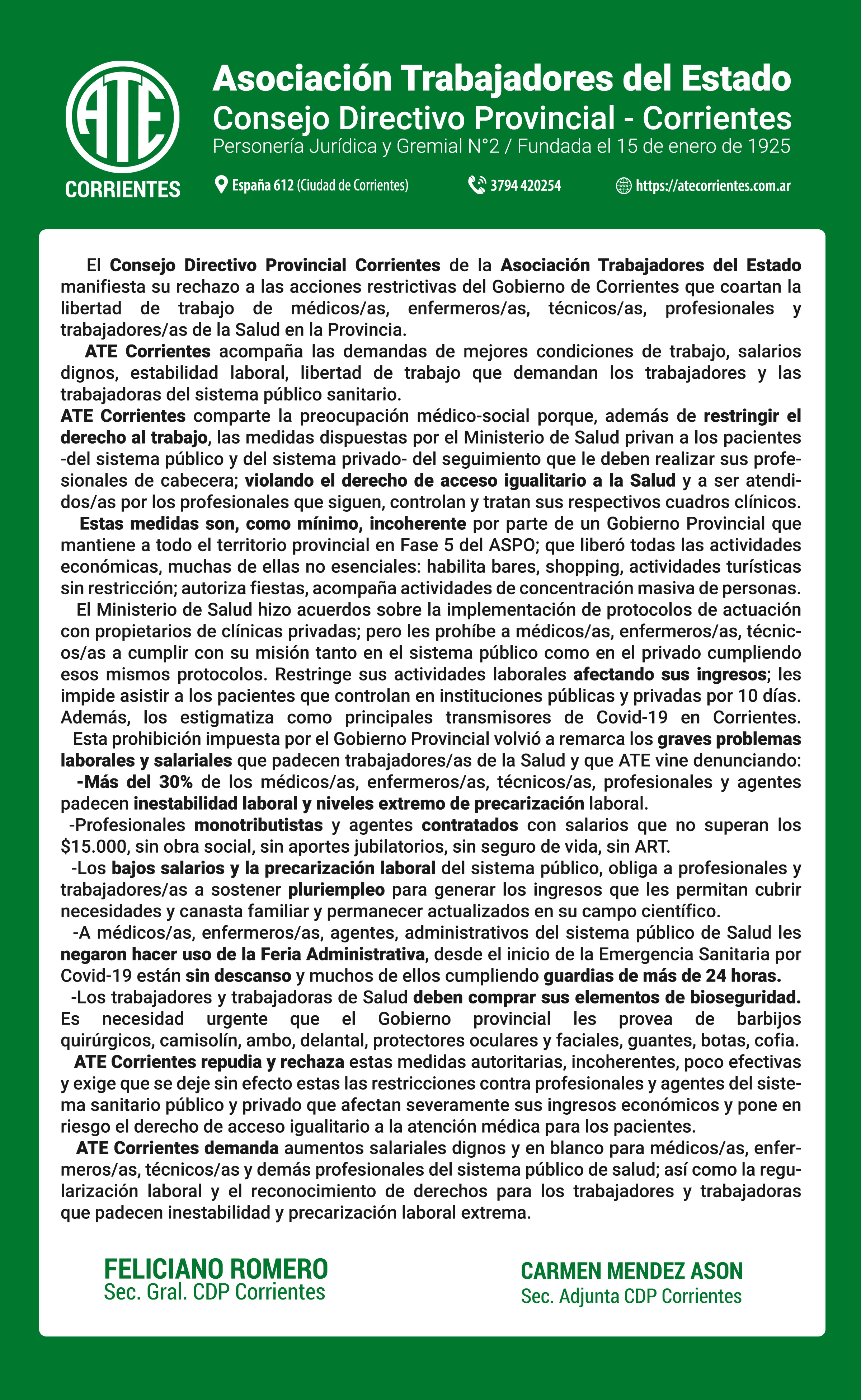 ATE
CORRIENTES

Asociación Trabajadores del Estado
Consejo Directivo Provincial - Corrientes
Personería Jurídica y Gremial N°2 / Fundada el 15 de enero de 1925

España 612 (Ciudad de Corrientes)   3794 420254   https://atecorrientes.com.ar

El Consejo Directivo Provincial Corrientes de la Asociación Trabajadores del Estado manifiesta su rechazo a las acciones restrictivas del Gobierno de Corrientes que coartan la libertad de trabajo de médicos/as, enfermeros/as, técnicos/as, profesionales y trabajadores/as de la Salud en la Provincia.

ATE Corrientes acompaña las demandas de mejores condiciones de trabajo, salarios dignos, estabilidad laboral, libertad de trabajo que demandan los trabajadores y las trabajadoras del sistema público sanitario.

ATE Corrientes comparte la preocupación médico-social porque, además de restringir el derecho al trabajo, las medidas dispuestas por el Ministerio de Salud privan a los pacientes -del sistema público y del sistema privado- del seguimiento que le deben realizar sus profesionales de cabecera; violando el derecho de acceso igualitario a la Salud y a ser atendidos/as por los profesionales que siguen, controlan y tratan sus respectivos cuadros clínicos.

Estas medidas son, como mínimo, incoherente por parte de un Gobierno Provincial que mantiene a todo el territorio provincial en Fase 5 del ASPO; que liberó todas las actividades económicas, muchas de ellas no esenciales: habilita bares, shopping, actividades turísticas sin restricción; autoriza fiestas, acompaña actividades de concentración masiva de personas.

El Ministerio de Salud hizo acuerdos sobre la implementación de protocolos de actuación con propietarios de clínicas privadas; pero les prohíbe a médicos/as, enfermeros/as, técnicos/as a cumplir con su misión tanto en el sistema público como en el privado cumpliendo esos mismos protocolos. Restringe sus actividades laborales afectando sus ingresos; les impide asistir a los pacientes que controlan en instituciones públicas y privadas por 10 días. Además, los estigmatiza como principales transmisores de Covid-19 en Corrientes.

Esta prohibición impuesta por el Gobierno Provincial volvió a remarca los graves problemas laborales y salariales que padecen trabajadores/as de la Salud y que ATE vine denunciando:

-Más del 30% de los médicos/as, enfermeros/as, técnicos/as, profesionales y agentes padecen inestabilidad laboral y niveles extremo de precarización laboral.

-Profesionales monotributistas y agentes contratados con salarios que no superan los $15.000, sin obra social, sin aportes jubilatorios, sin seguro de vida, sin ART.

-Los bajos salarios y la precarización laboral del sistema público, obliga a profesionales y trabajadores/as a sostener pluriempleo para generar los ingresos que les permitan cubrir necesidades y canasta familiar y permanecer actualizados en su campo científico.

-A médicos/as, enfermeros/as, agentes, administrativos del sistema público de Salud les negaron hacer uso de la Feria Administrativa, desde el inicio de la Emergencia Sanitaria por Covid-19 están sin descanso y muchos de ellos cumpliendo guardias de más de 24 horas.

-Los trabajadores y trabajadoras de Salud deben comprar sus elementos de bioseguridad. Es necesidad urgente que el Gobierno provincial les provea de barbijos quirúrgicos, camisolín, ambo, delantal, protectores oculares y faciales, guantes, botas, cofia.

ATE Corrientes repudia y rechaza estas medidas autoritarias, incoherentes, poco efectivas y exige que se deje sin efecto estas las restricciones contra profesionales y agentes del sistema sanitario público y privado que afectan severamente sus ingresos económicos y pone en riesgo el derecho de acceso igualitario a la atención médica para los pacientes.

ATE Corrientes demanda aumentos salariales dignos y en blanco para médicos/as, enfermeros/as, técnicos/as y demás profesionales del sistema público de salud; así como la regularización laboral y el reconocimiento de derechos para los trabajadores y trabajadoras que padecen inestabilidad y precarización laboral extrema.

FELICIANO ROMERO
Sec. Gral. CDP Corrientes

CARMEN MENDEZ ASON
Sec. Adjunta CDP Corrientes